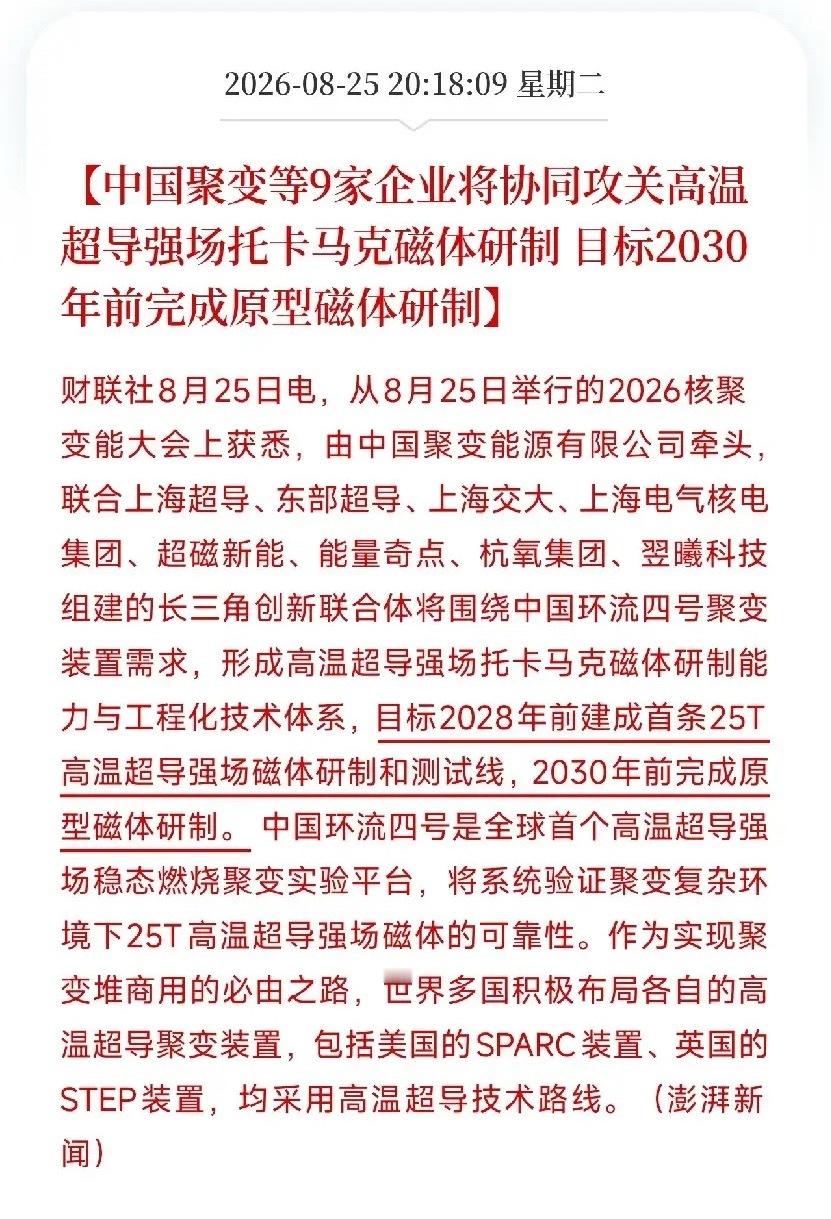 2026-08-25 20:18:09 星期二

【中国聚变等9家企业将协同攻关高温超导强场托卡马克磁体研制 目标2030年前完成原型磁体研制】

财联社8月25日电，从8月25日举行的2026核聚变能大会上获悉，由中国聚变能源有限公司牵头，联合上海超导、东部超导、上海交大、上海电气核电集团、超磁新能、能量奇点、杭氧集团、翌曦科技组建的长三角创新联合体将围绕中国环流四号聚变装置需求，形成高温超导强场托卡马克磁体研制能力与工程化技术体系，目标2028年前建成首条25T高温超导强场磁体研制和测试线，2030年前完成原型磁体研制。中国环流四号是全球首个高温超导强场稳态燃烧聚变实验平台，将系统验证聚变复杂环境下25T高温超导强场磁体的可靠性。作为实现聚变堆商用的必由之路，世界多国积极布局各自的高温超导聚变装置，包括美国的SPARC装置、英国的STEP装置，均采用高温超导技术路线。（澎湃新闻）